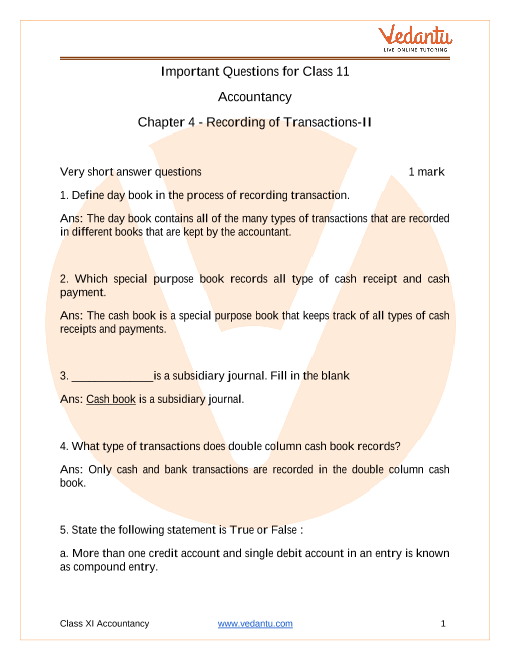 Vedantu
LIVE ONLINE TUTORING

Important Questions for Class 11

Accountancy

Chapter 4 - Recording of Transactions-II

Very short answer questions 1 mark

1. Define day book in the process of recording transaction.

Ans: The day book contains all of the many types of transactions that are recorded in different books that are kept by the accountant.

2. Which special purpose book records all type of cash receipt and cash payment.

Ans: The cash book is a special purpose book that keeps track of all types of cash receipts and payments.

3. _____________is a subsidiary journal. Fill in the blank

Ans: Cash book is a subsidiary journal.

4. What type of transactions does double column cash book records?

Ans: Only cash and bank transactions are recorded in the double column cash book.

5. State the following statement is True or False :

a. More than one credit account and single debit account in an entry is known as compound entry.

Class XI Accountancy www.vedantu.com 1